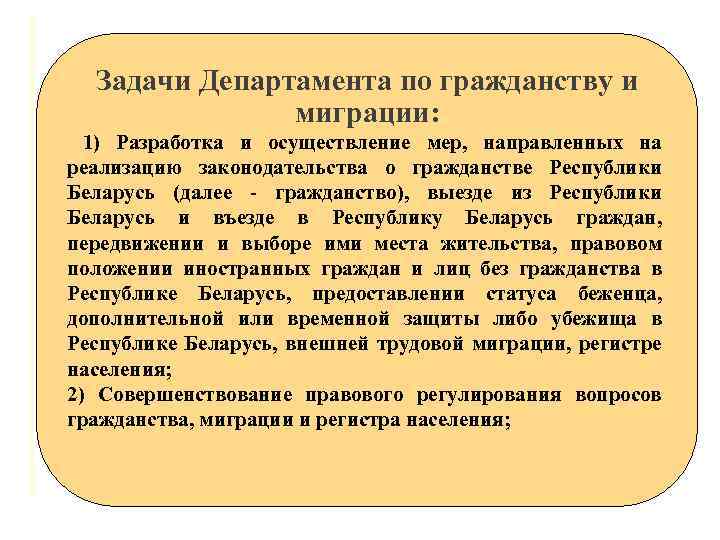 Задачи Департамента по гражданству и миграции:

1) Разработка и осуществление мер, направленных на реализацию законодательства о гражданстве Республики Беларусь (далее - гражданство), выезде из Республики Беларусь и въезде в Республику Беларусь граждан, передвижении и выборе ими места жительства, правовом положении иностранных граждан и лиц без гражданства в Республике Беларусь, предоставлении статуса беженца, дополнительной или временной защиты либо убежища в Республике Беларусь, внешней трудовой миграции, регистре населения;

2) Совершенствование правового регулирования вопросов гражданства, миграции и регистра населения;